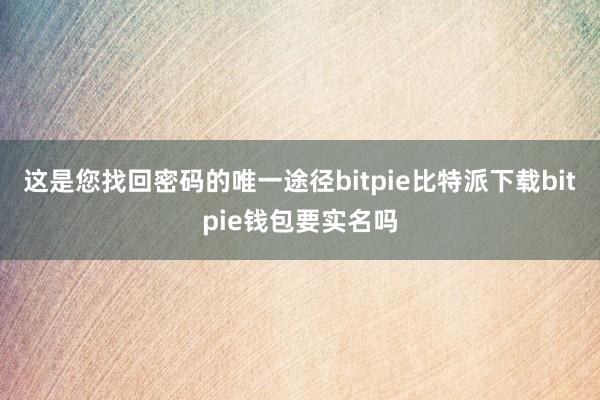 这是您找回密码的唯一途径bitpie比特派下载bitpie钱包要实名吗